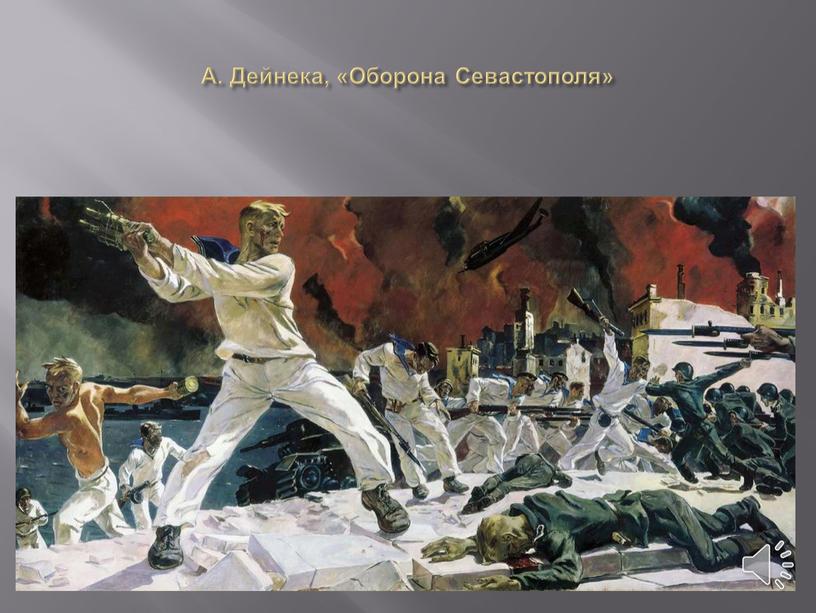 А. Дейнека, «Оборона Севастополя»